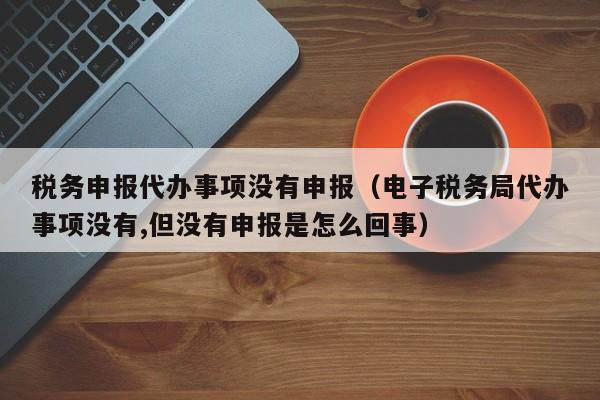 税务申报代办事项没有申报（电子税务局代办事项没有,但没有申报是怎么回事）